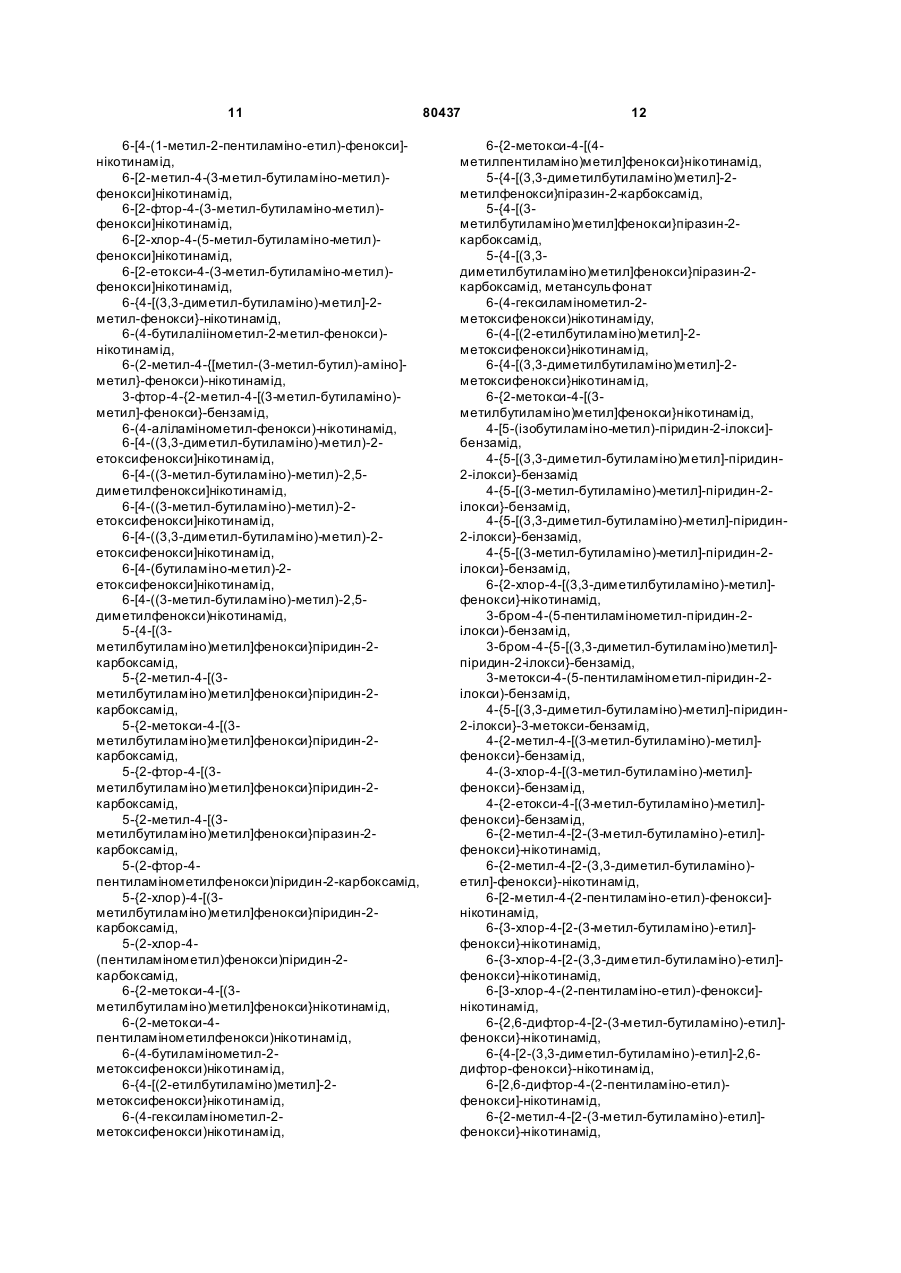 11 80437 12

6-[4-(1-метил-2-пентиламіно-етил)-фенокси]-нікотинамід,

6-[2-метил-4-(3-метил-бутиламіно-метил)-фенокси]нікотинамід,

6-[2-фтор-4-(3-метил-бутиламіно-метил)-фенокси]нікотинамід,

6-[2-хлор-4-(5-метил-бутиламіно-метил)-фенокси]нікотинамід,

6-[2-етокси-4-(3-метил-бутиламіно-метил)-фенокси]нікотинамід,

6-{4-[(3,3-диметил-бутиламіно)-метил]-2-метил-фенокси}-нікотинамід,

6-(4-бутилаліінометил-2-метил-фенокси)-нікотинамід,

6-(2-метил-4-{[метил-(3-метил-бутил)-аміно]-метил}-фенокси)-нікотинамід,

3-фтор-4-{2-метил-4-[(3-метил-бутиламіно)-метил]-фенокси}-бензамід,

6-(4-аліламінометил-фенокси)-нікотинамід,

6-[4-((3,3-диметил-бутиламіно)-метил)-2-етоксифенокси]нікотинамід,

6-[4-((3-метил-бутиламіно)-метил)-2,5-диметилфенокси]нікотинамід,

6-[4-((3-метил-бутиламіно)-метил)-2-етоксифенокси]нікотинамід,

6-[4-((3,3-диметил-бутиламіно)-метил)-2-етоксифенокси]нікотинамід,

6-[4-(бутиламіно-метил)-2-етоксифенокси]нікотинамід,

6-[4-((3-метил-бутиламіно)-метил)-2,5-диметилфенокси]нікотинамід,

5-{4-[(3-метилбутиламіно)метил]фенокси}піридин-2-карбоксамід,

5-{2-метил-4-[(3-метилбутиламіно)метил]фенокси}піридин-2-карбоксамід,

5-{2-метокси-4-[(3-метилбутиламіно)метил]фенокси}піридин-2-карбоксамід,

5-{2-фтор-4-[(3-метилбутиламіно)метил]фенокси}піридин-2-карбоксамід,

5-{2-метил-4-[(3-метилбутиламіно)метил]фенокси}піразин-2-карбоксамід,

5-(2-фтор-4-пентиламінометилфенокси)піридин-2-карбоксамід,

5-{2-хлор)-4-[(3-метилбутиламіно)метил]фенокси}піридин-2-карбоксамід,

5-(2-хлор-4-(пентиламінометил)фенокси)піридин-2-карбоксамід,

6-{2-метокси-4-[(3-метилбутиламіно)метил]фенокси}нікотинамід,

6-(2-метокси-4-пентиламінометилфенокси)нікотинамід,

6-(4-бутиламінометил-2-метоксифенокси)нікотинамід,

6-{4-[(2-етилбутиламіно)метил]-2-метоксифенокси}нікотинамід,

6-(4-гексиламінометил-2-метоксифенокси)нікотинамід,

6-{2-метокси-4-[(4-метилпентиламіно)метил]фенокси}нікотинамід,

5-{4-[(3,3-диметилбутиламіно)метил]-2-метилфенокси}піразин-2-карбоксамід,

5-{4-[(3-метилбутиламіно)метил]фенокси}піразин-2-карбоксамід,

5-{4-[(3,3-диметилбутиламіно)метил]фенокси}піразин-2-карбоксамід, метансульфонат

6-(4-гексиламінометил-2-метоксифенокси)нікотинаміду,

6-(4-[(2-етилбутиламіно)метил]-2-метоксифенокси}нікотинамід,

6-{4-[(3,3-диметилбутиламіно)метил]-2-метоксифенокси}нікотинамід,

6-{2-метокси-4-[(3-метилбутиламіно)метил]фенокси}нікотинамід,

4-[5-(ізобутиламіно-метил)-піридин-2-ілокси]-бензамід,

4-{5-[(3,3-диметил-бутиламіно)метил]-піридин-2-ілокси}-бензамід

4-{5-[(3-метил-бутиламіно)-метил]-піридин-2-ілокси}-бензамід,

4-{5-[(3,3-диметил-бутиламіно)-метил]-піридин-2-ілокси}-бензамід,

4-{5-[(3-метил-бутиламіно)-метил]-піридин-2-ілокси}-бензамід,

6-{2-хлор-4-[(3,3-диметилбутиламіно)-метил]-фенокси}-нікотинамід,

3-бром-4-(5-пентиламінометил-піридин-2-ілокси)-бензамід,

3-бром-4-{5-[(3,3-диметил-бутиламіно)метил]-піридин-2-ілокси}-бензамід,

3-метокси-4-(5-пентиламінометил-піридин-2-ілокси)-бензамід,

4-{5-[(3,3-диметил-бутиламіно)-метил]-піридин-2-ілокси}-3-метокси-бензамід,

4-{2-метил-4-[(3-метил-бутиламіно)-метил]-фенокси}-бензамід,

4-(3-хлор-4-[(3-метил-бутиламіно)-метил]-фенокси}-бензамід,

4-{2-етокси-4-[(3-метил-бутиламіно)-метил]-фенокси}-бензамід,

6-{2-метил-4-[2-(3-метил-бутиламіно)-етил]-фенокси}-нікотинамід,

6-{2-метил-4-[2-(3,3-диметил-бутиламіно)-етил]-фенокси}-нікотинамід,

6-[2-метил-4-(2-пентиламіно-етил)-фенокси]-нікотинамід,

6-{3-хлор-4-[2-(3-метил-бутиламіно)-етил]-фенокси}-нікотинамід,

6-{3-хлор-4-[2-(3,3-диметил-бутиламіно)-етил]-фенокси}-нікотинамід,

6-[3-хлор-4-(2-пентиламіно-етил)-фенокси]-нікотинамід,

6-{2,6-дифтор-4-[2-(3-метил-бутиламіно)-етил]-фенокси}-нікотинамід,

6-{4-[2-(3,3-диметил-бутиламіно)-етил]-2,6-дифтор-фенокси}-нікотинамід,

6-[2,6-дифтор-4-(2-пентиламіно-етил)-фенокси]-нікотинамід,

6-{2-метил-4-[2-(3-метил-бутиламіно)-етил]-фенокси}-нікотинамід,